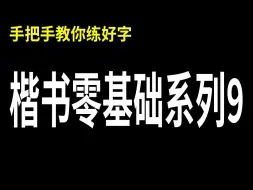 手把手教你练好字

楷书零基础系列9